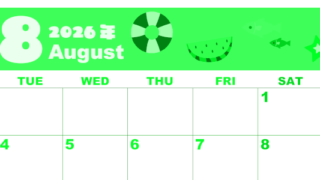 8 2026年 August

| TUE | WED | THU | FRI | SAT |
|---|---|---|---|---|
| | | | | 1 |
| 4 | 5 | 6 | 7 | 8 |